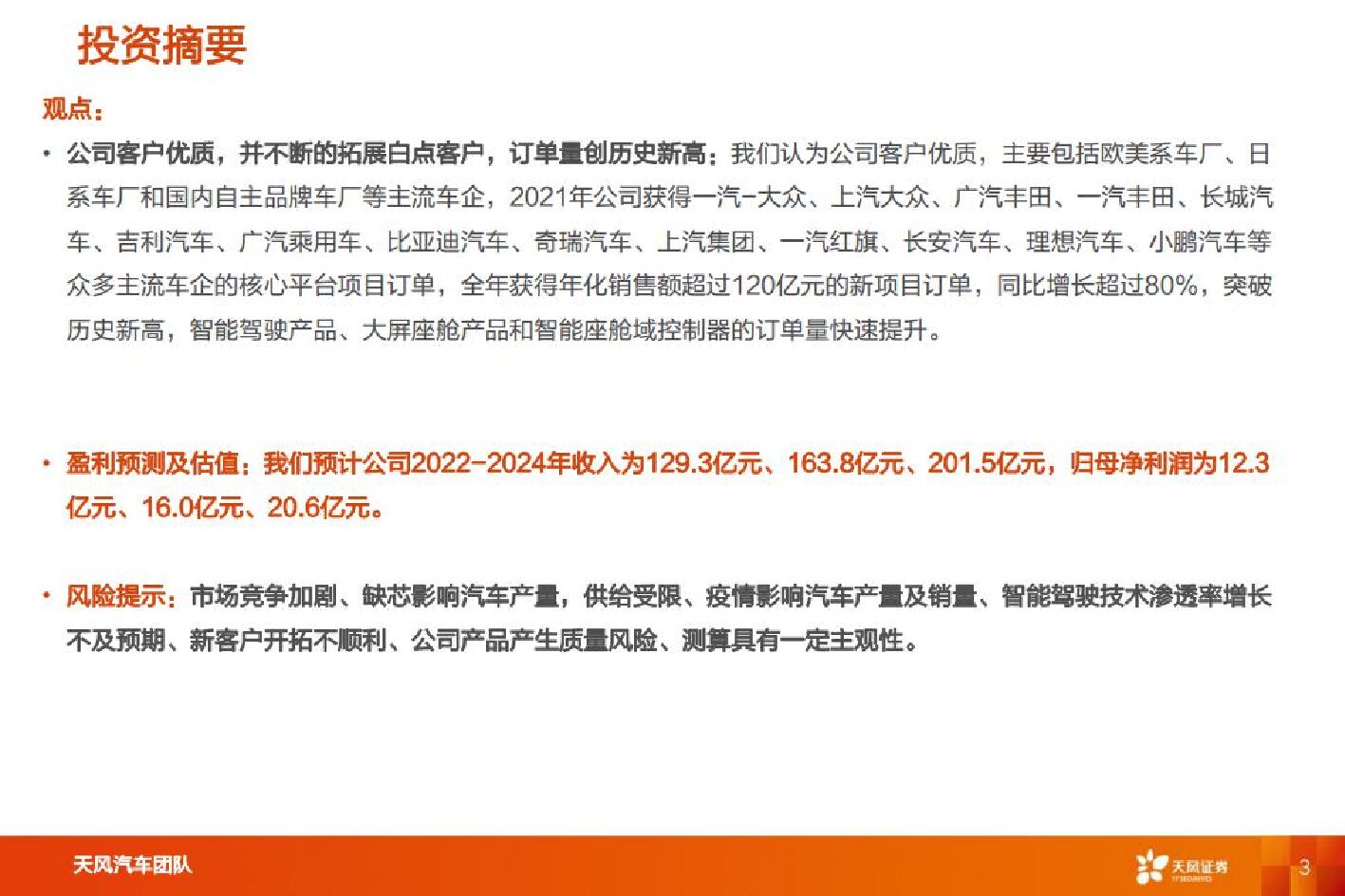 投资摘要

观点：

• 公司客户优质，并不断的拓展白点客户，订单量创历史新高：我们认为公司客户优质，主要包括欧美系车厂、日系车厂和国内自主品牌车厂等主流车企，2021年公司获得一汽-大众、上汽大众、广汽丰田、一汽丰田、长城汽车、吉利汽车、广汽乘用车、比亚迪汽车、奇瑞汽车、上汽集团、一汽红旗、长安汽车、理想汽车、小鹏汽车等众多主流车企的核心平台项目订单，全年获得年化销售额超过120亿元的新项目订单，同比增长超过80%，突破历史新高，智能驾驶产品、大屏座舱产品和智能座舱域控制器的订单量快速提升。

• 盈利预测及估值：我们预计公司2022-2024年收入为129.3亿元、163.8亿元、201.5亿元，归母净利润为12.3亿元、16.0亿元、20.6亿元。

• 风险提示：市场竞争加剧、缺芯影响汽车产量，供给受限、疫情影响汽车产量及销量、智能驾驶技术渗透率增长不及预期、新客户开拓不顺利、公司产品产生质量风险、测算具有一定主观性。

天风汽车团队

天风证券

3